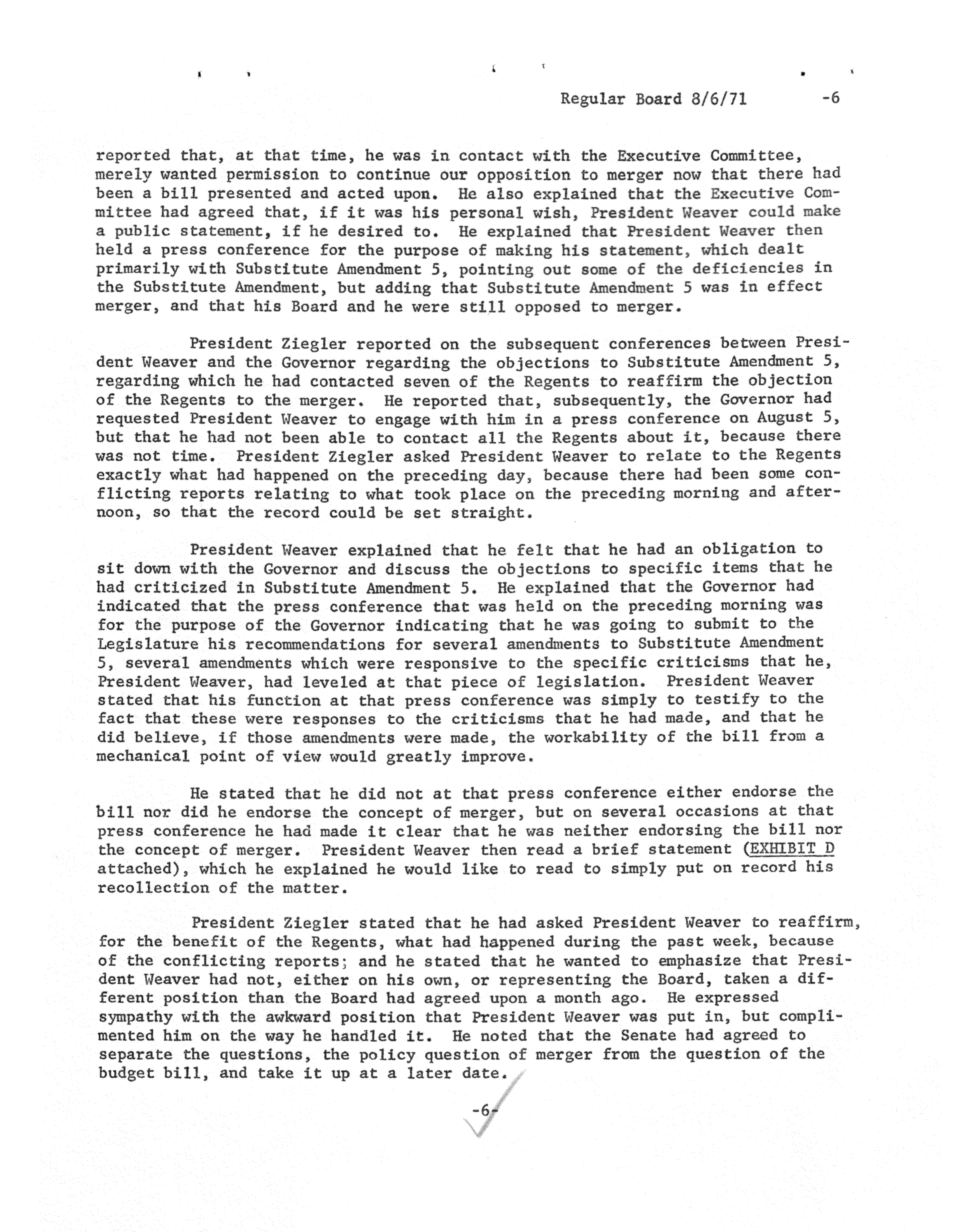 Regular Board 8/6/71 -6

reported that, at that time, he was in contact with the Executive Committee, merely wanted permission to continue our opposition to merger now that there had been a bill presented and acted upon. He also explained that the Executive Committee had agreed that, if it was his personal wish, President Weaver could make a public statement, if he desired to. He explained that President Weaver then held a press conference for the purpose of making his statement, which dealt primarily with Substitute Amendment 5, pointing out some of the deficiencies in the Substitute Amendment, but adding that Substitute Amendment 5 was in effect merger, and that his Board and he were still opposed to merger.

President Ziegler reported on the subsequent conferences between President Weaver and the Governor regarding the objections to Substitute Amendment 5, regarding which he had contacted seven of the Regents to reaffirm the objection of the Regents to the merger. He reported that, subsequently, the Governor had requested President Weaver to engage with him in a press conference on August 5, but that he had not been able to contact all the Regents about it, because there was not time. President Ziegler asked President Weaver to relate to the Regents exactly what had happened on the preceding day, because there had been some conflicting reports relating to what took place on the preceding morning and afternoon, so that the record could be set straight.

President Weaver explained that he felt that he had an obligation to sit down with the Governor and discuss the objections to specific items that he had criticized in Substitute Amendment 5. He explained that the Governor had indicated that the press conference that was held on the preceding morning was for the purpose of the Governor indicating that he was going to submit to the Legislature his recommendations for several amendments to Substitute Amendment 5, several amendments which were responsive to the specific criticisms that he, President Weaver, had leveled at that piece of legislation. President Weaver stated that his function at that press conference was simply to testify to the fact that these were responses to the criticisms that he had made, and that he did believe, if those amendments were made, the workability of the bill from a mechanical point of view would greatly improve.

He stated that he did not at that press conference either endorse the bill nor did he endorse the concept of merger, but on several occasions at that press conference he had made it clear that he was neither endorsing the bill nor the concept of merger. President Weaver then read a brief statement (EXHIBIT D attached), which he explained he would like to read to simply put on record his recollection of the matter.

President Ziegler stated that he had asked President Weaver to reaffirm, for the benefit of the Regents, what had happened during the past week, because of the conflicting reports; and he stated that he wanted to emphasize that President Weaver had not, either on his own, or representing the Board, taken a different position than the Board had agreed upon a month ago. He expressed sympathy with the awkward position that President Weaver was put in, but complimented him on the way he handled it. He noted that the Senate had agreed to separate the questions, the policy question of merger from the question of the budget bill, and take it up at a later date.

-6-